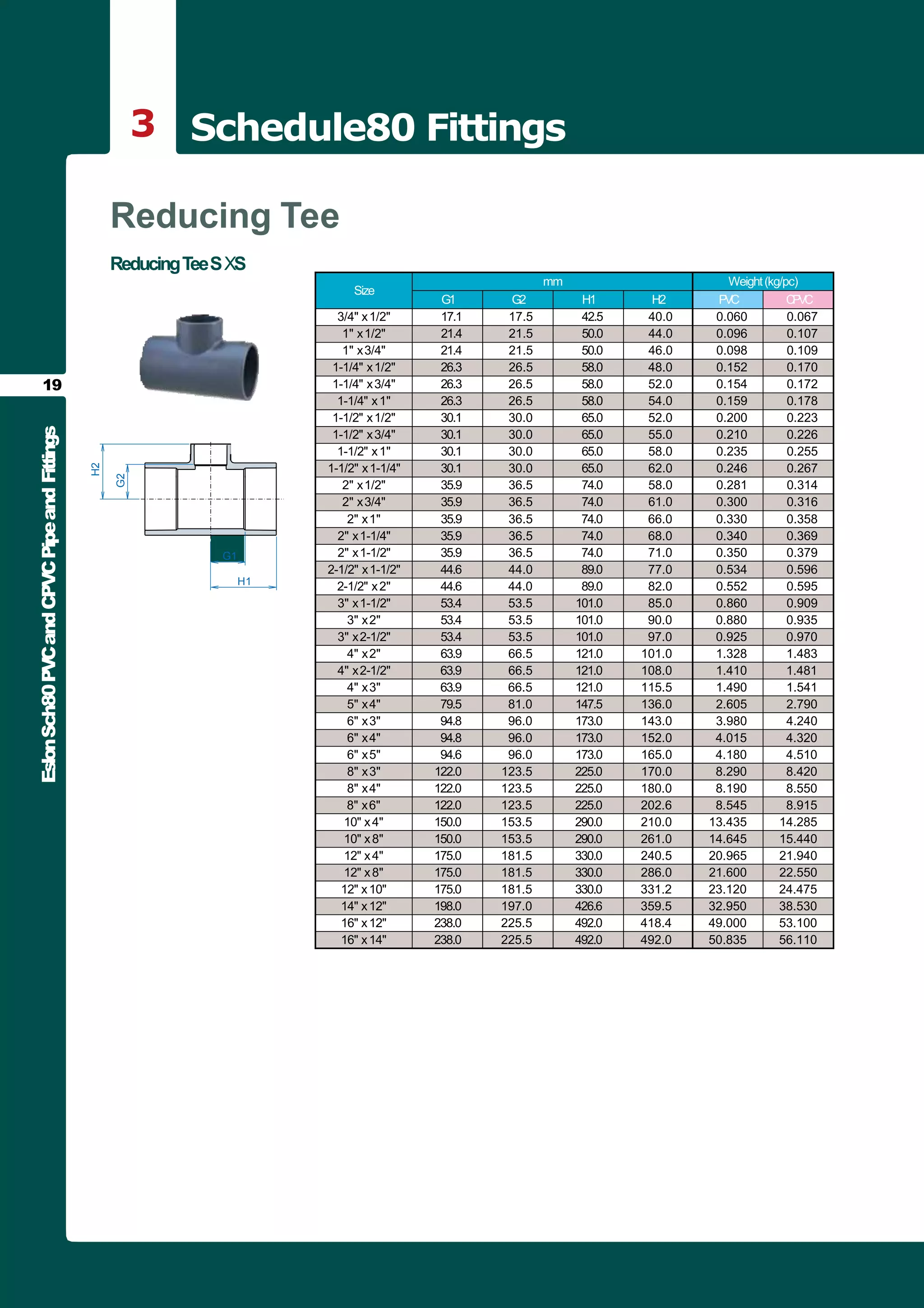 3 Schedule80 Fittings

Reducing Tee

Reducing Tee S XS

19

Eslon Sch80 PVC and CPVC Pipe and Fittings

H2

G2

G1

H1

| Size | mm | | | | Weight (kg/pc) | |
|---|---|---|---|---|---|---|
| | G1 | G2 | H1 | H2 | PVC | CPVC |
| 3/4" x 1/2" | 17.1 | 17.5 | 42.5 | 40.0 | 0.060 | 0.067 |
| 1" x 1/2" | 21.4 | 21.5 | 50.0 | 44.0 | 0.096 | 0.107 |
| 1" x 3/4" | 21.4 | 21.5 | 50.0 | 46.0 | 0.098 | 0.109 |
| 1-1/4" x 1/2" | 26.3 | 26.5 | 58.0 | 48.0 | 0.152 | 0.170 |
| 1-1/4" x 3/4" | 26.3 | 26.5 | 58.0 | 52.0 | 0.154 | 0.172 |
| 1-1/4" x 1" | 26.3 | 26.5 | 58.0 | 54.0 | 0.159 | 0.178 |
| 1-1/2" x 1/2" | 30.1 | 30.0 | 65.0 | 52.0 | 0.200 | 0.223 |
| 1-1/2" x 3/4" | 30.1 | 30.0 | 65.0 | 55.0 | 0.210 | 0.226 |
| 1-1/2" x 1" | 30.1 | 30.0 | 65.0 | 58.0 | 0.235 | 0.255 |
| 1-1/2" x 1-1/4" | 30.1 | 30.0 | 65.0 | 62.0 | 0.246 | 0.267 |
| 2" x 1/2" | 35.9 | 36.5 | 74.0 | 58.0 | 0.281 | 0.314 |
| 2" x 3/4" | 35.9 | 36.5 | 74.0 | 61.0 | 0.300 | 0.316 |
| 2" x 1" | 35.9 | 36.5 | 74.0 | 66.0 | 0.330 | 0.358 |
| 2" x 1-1/4" | 35.9 | 36.5 | 74.0 | 68.0 | 0.340 | 0.369 |
| 2" x 1-1/2" | 35.9 | 36.5 | 74.0 | 71.0 | 0.350 | 0.379 |
| 2-1/2" x 1-1/2" | 44.6 | 44.0 | 89.0 | 77.0 | 0.534 | 0.596 |
| 2-1/2" x 2" | 44.6 | 44.0 | 89.0 | 82.0 | 0.552 | 0.595 |
| 3" x 1-1/2" | 53.4 | 53.5 | 101.0 | 85.0 | 0.860 | 0.909 |
| 3" x 2" | 53.4 | 53.5 | 101.0 | 90.0 | 0.880 | 0.935 |
| 3" x 2-1/2" | 53.4 | 53.5 | 101.0 | 97.0 | 0.925 | 0.970 |
| 4" x 2" | 63.9 | 66.5 | 121.0 | 101.0 | 1.328 | 1.483 |
| 4" x 2-1/2" | 63.9 | 66.5 | 121.0 | 108.0 | 1.410 | 1.481 |
| 4" x 3" | 63.9 | 66.5 | 121.0 | 115.5 | 1.490 | 1.541 |
| 5" x 4" | 79.5 | 81.0 | 147.5 | 136.0 | 2.605 | 2.790 |
| 6" x 3" | 94.8 | 96.0 | 173.0 | 143.0 | 3.980 | 4.240 |
| 6" x 4" | 94.8 | 96.0 | 173.0 | 152.0 | 4.015 | 4.320 |
| 6" x 5" | 94.6 | 96.0 | 173.0 | 165.0 | 4.180 | 4.510 |
| 8" x 3" | 122.0 | 123.5 | 225.0 | 170.0 | 8.290 | 8.420 |
| 8" x 4" | 122.0 | 123.5 | 225.0 | 180.0 | 8.190 | 8.550 |
| 8" x 6" | 122.0 | 123.5 | 225.0 | 202.6 | 8.545 | 8.915 |
| 10" x 4" | 150.0 | 153.5 | 290.0 | 210.0 | 13.435 | 14.285 |
| 10" x 8" | 150.0 | 153.5 | 290.0 | 261.0 | 14.645 | 15.440 |
| 12" x 4" | 175.0 | 181.5 | 330.0 | 240.5 | 20.965 | 21.940 |
| 12" x 8" | 175.0 | 181.5 | 330.0 | 286.0 | 21.600 | 22.550 |
| 12" x 10" | 175.0 | 181.5 | 330.0 | 331.2 | 23.120 | 24.475 |
| 14" x 12" | 198.0 | 197.0 | 426.6 | 359.5 | 32.950 | 38.530 |
| 16" x 12" | 238.0 | 225.5 | 492.0 | 418.4 | 49.000 | 53.100 |
| 16" x 14" | 238.0 | 225.5 | 492.0 | 492.0 | 50.835 | 56.110 |